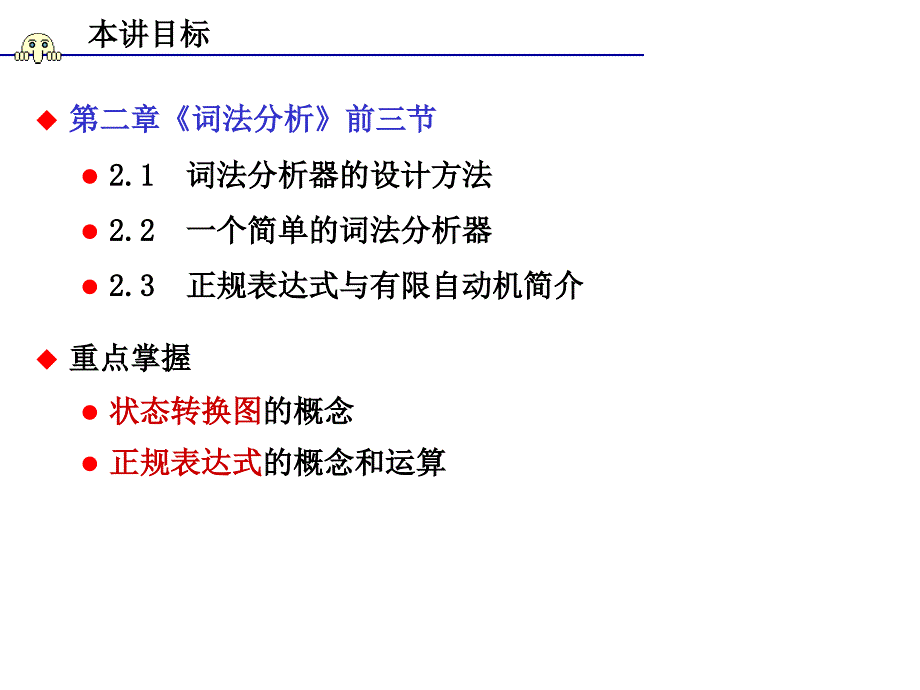 本讲目标

◆ 第二章《词法分析》前三节

● 2.1 词法分析器的设计方法

● 2.2 一个简单的词法分析器

● 2.3 正规表达式与有限自动机简介

◆ 重点掌握

● 状态转换图的概念

● 正规表达式的概念和运算